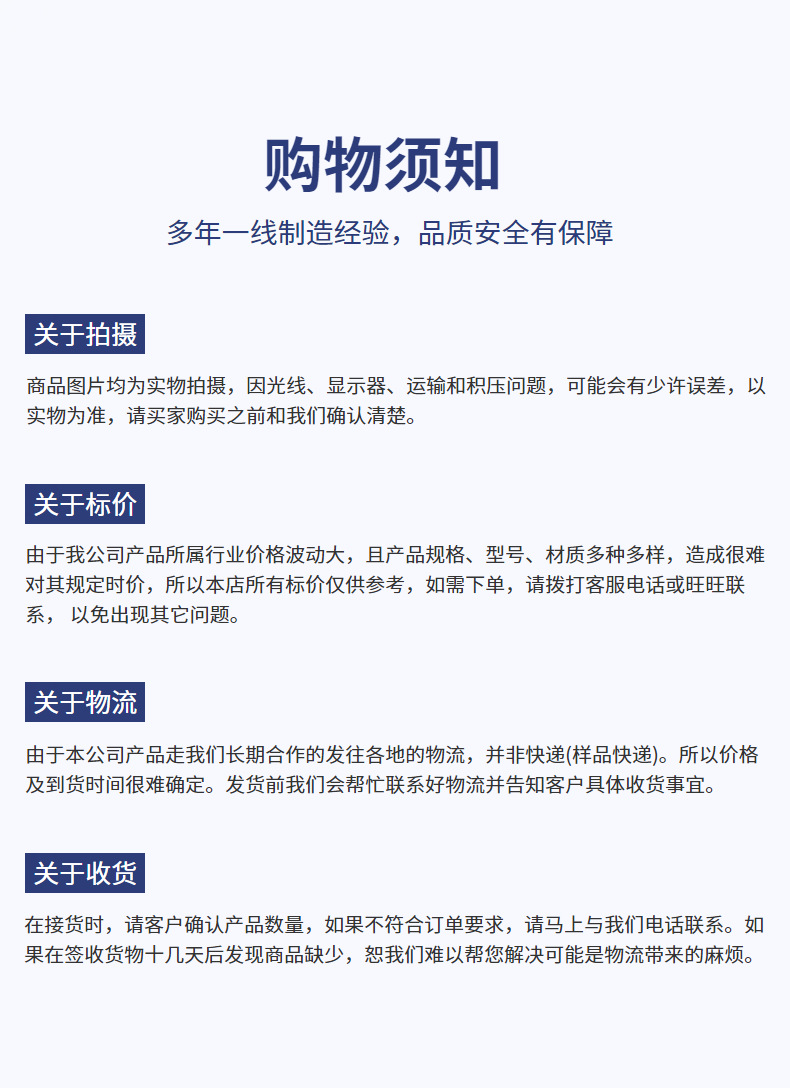 购物须知

多年一线制造经验，品质安全有保障

关于拍摄

商品图片均为实物拍摄，因光线、显示器、运输和积压问题，可能会有少许误差，以实物为准，请买家购买之前和我们确认清楚。

关于标价

由于我公司产品所属行业价格波动大，且产品规格、型号、材质多种多样，造成很难对其规定时价，所以本店所有标价仅供参考，如需下单，请拨打客服电话或旺旺联系， 以免出现其它问题。

关于物流

由于本公司产品走我们长期合作的发往各地的物流，并非快递(样品快递)。所以价格及到货时间很难确定。发货前我们会帮忙联系好物流并告知客户具体收货事宜。

关于收货

在接货时，请客户确认产品数量，如果不符合订单要求，请马上与我们电话联系。如果在签收货物十几天后发现商品缺少，恕我们难以帮您解决可能是物流带来的麻烦。